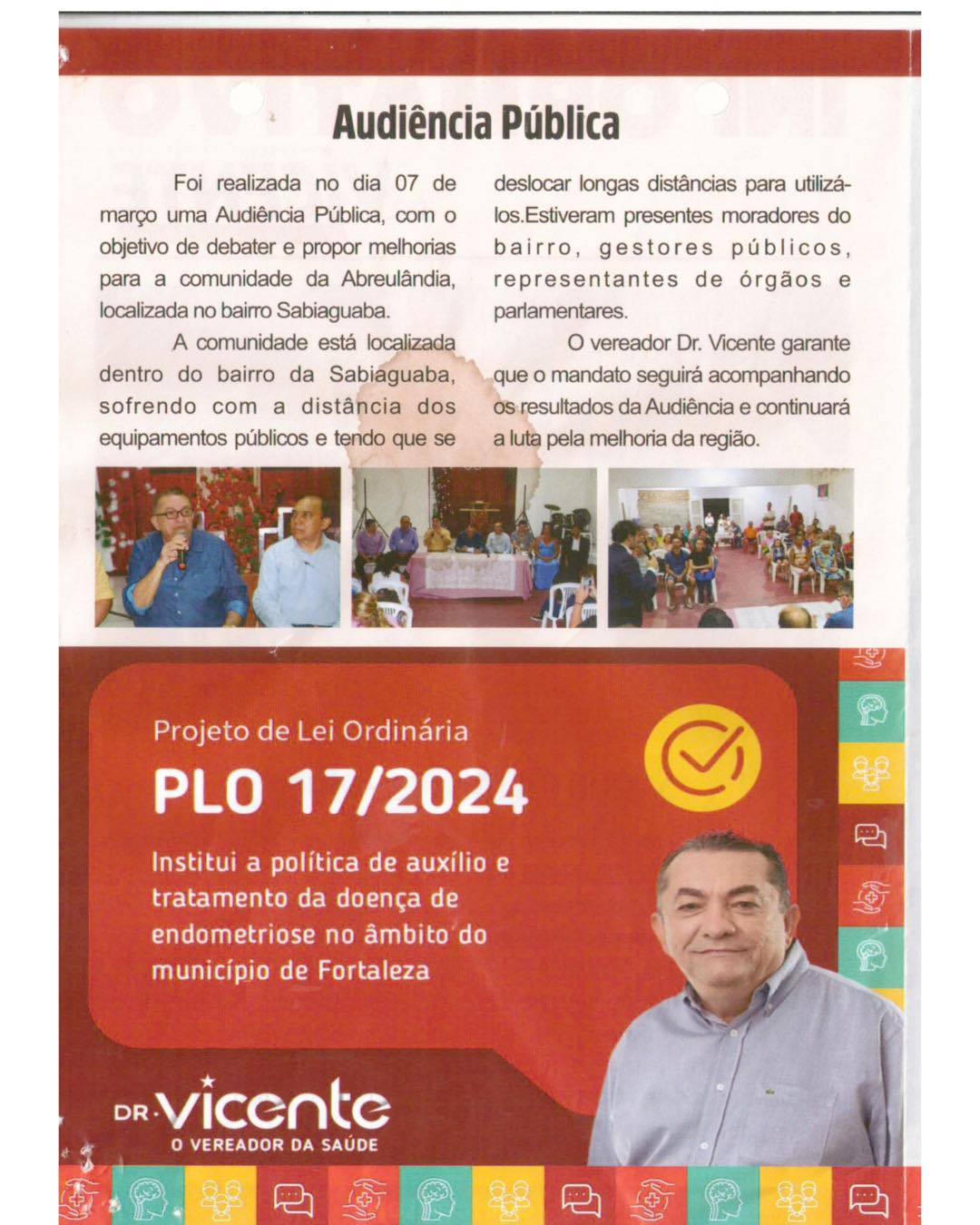 Audiência Pública

Foi realizada no dia 07 de março uma Audiência Pública, com o objetivo de debater e propor melhorias para a comunidade da Abreulândia, localizada no bairro Sabiaguaba.

A comunidade está localizada dentro do bairro da Sabiaguaba, sofrendo com a distância dos equipamentos públicos e tendo que se deslocar longas distâncias para utilizá-los.Estiveram presentes moradores do bairro, gestores públicos, representantes de órgãos e parlamentares.

O vereador Dr. Vicente garante que o mandato seguirá acompanhando os resultados da Audiência e continuará a luta pela melhoria da região.

Projeto de Lei Ordinária

PLO 17/2024

Institui a política de auxílio e tratamento da doença de endometriose no âmbito do município de Fortaleza

DR. Vicente
O VEREADOR DA SAÚDE